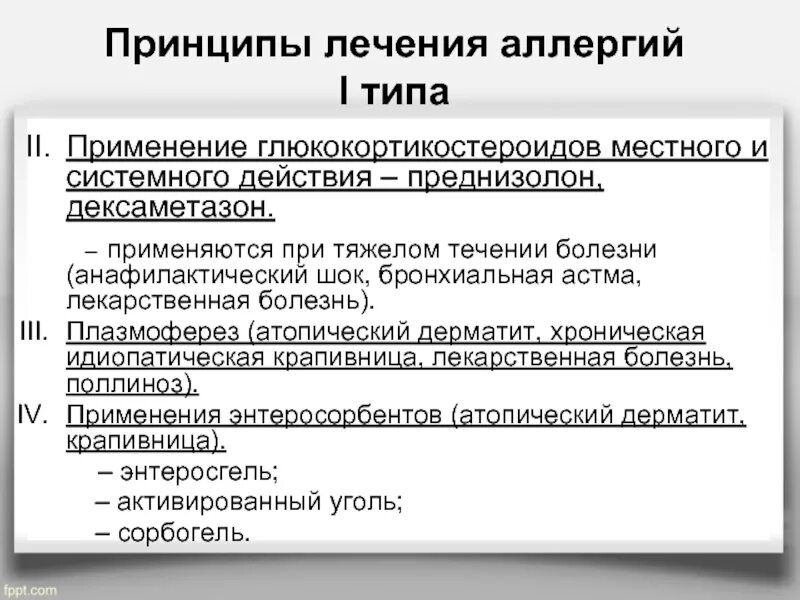 Принципы лечения аллергий I типа

II. Применение глюкокортикостероидов местного и системного действия – преднизолон, дексаметазон.

– применяются при тяжелом течении болезни (анафилактический шок, бронхиальная астма, лекарственная болезнь).

III. Плазмоферез (атопический дерматит, хроническая идиопатическая крапивница, лекарственная болезнь, поллиноз).

IV. Применения энтеросорбентов (атопический дерматит, крапивница).

– энтеросгель;

– активированный уголь;

– сорбогель.

fppt.com